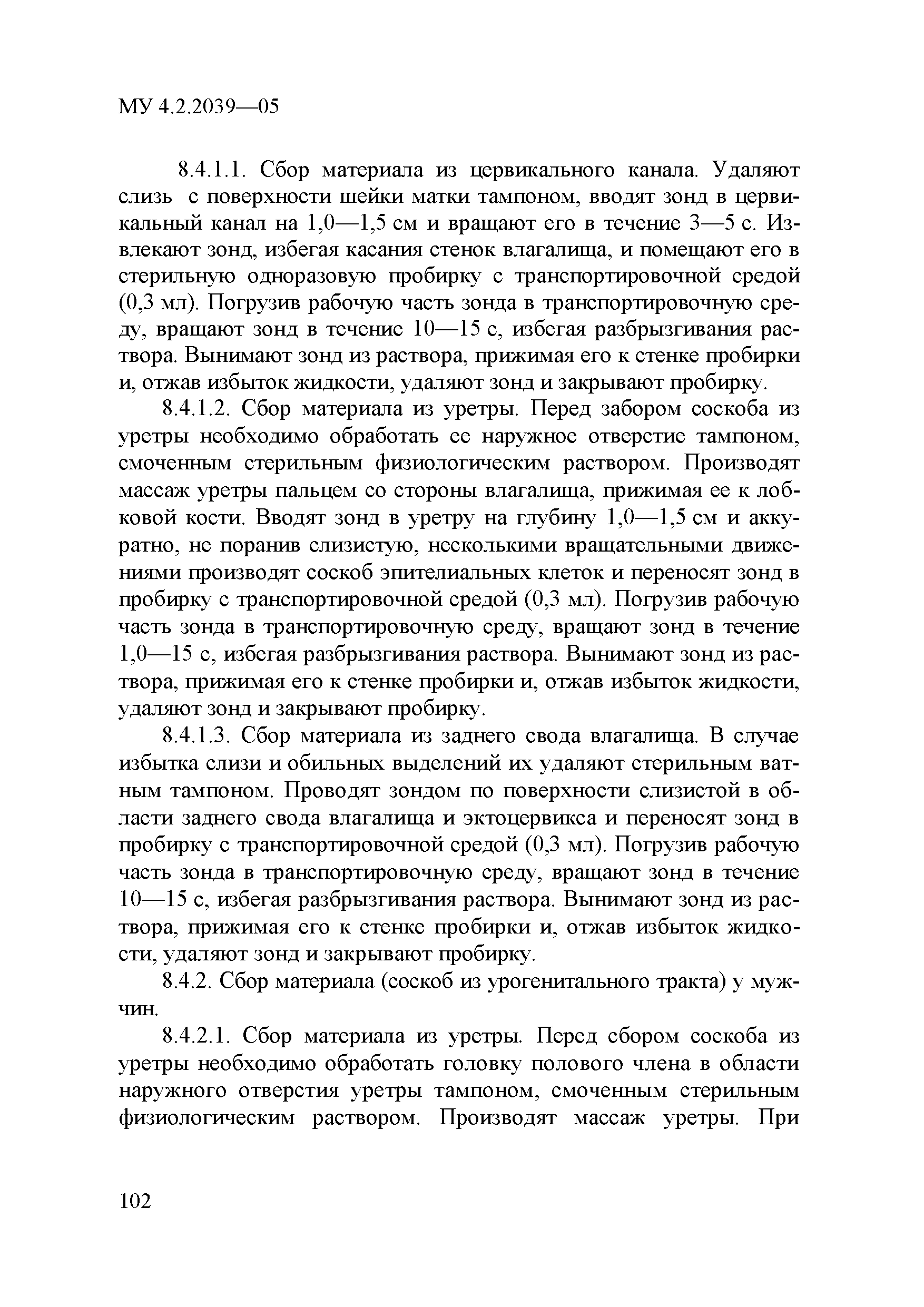 МУ 4.2.2039—05

8.4.1.1. Сбор материала из цервикального канала. Удаляют слизь с поверхности шейки матки тампоном, вводят зонд в цервикальный канал на 1,0—1,5 см и вращают его в течение 3—5 с. Извлекают зонд, избегая касания стенок влагалища, и помещают его в стерильную одноразовую пробирку с транспортировочной средой (0,3 мл). Погрузив рабочую часть зонда в транспортировочную среду, вращают зонд в течение 10—15 с, избегая разбрызгивания раствора. Вынимают зонд из раствора, прижимая его к стенке пробирки и, отжав избыток жидкости, удаляют зонд и закрывают пробирку.

8.4.1.2. Сбор материала из уретры. Перед забором соскоба из уретры необходимо обработать ее наружное отверстие тампоном, смоченным стерильным физиологическим раствором. Производят массаж уретры пальцем со стороны влагалища, прижимая ее к лобковой кости. Вводят зонд в уретру на глубину 1,0—1,5 см и аккуратно, не поранив слизистую, несколькими вращательными движениями производят соскоб эпителиальных клеток и переносят зонд в пробирку с транспортировочной средой (0,3 мл). Погрузив рабочую часть зонда в транспортировочную среду, вращают зонд в течение 1,0—15 с, избегая разбрызгивания раствора. Вынимают зонд из раствора, прижимая его к стенке пробирки и, отжав избыток жидкости, удаляют зонд и закрывают пробирку.

8.4.1.3. Сбор материала из заднего свода влагалища. В случае избытка слизи и обильных выделений их удаляют стерильным ватным тампоном. Проводят зондом по поверхности слизистой в области заднего свода влагалища и эктоцервикса и переносят зонд в пробирку с транспортировочной средой (0,3 мл). Погрузив рабочую часть зонда в транспортировочную среду, вращают зонд в течение 10—15 с, избегая разбрызгивания раствора. Вынимают зонд из раствора, прижимая его к стенке пробирки и, отжав избыток жидкости, удаляют зонд и закрывают пробирку.

8.4.2. Сбор материала (соскоб из урогенитального тракта) у мужчин.

8.4.2.1. Сбор материала из уретры. Перед сбором соскоба из уретры необходимо обработать головку полового члена в области наружного отверстия уретры тампоном, смоченным стерильным физиологическим раствором. Производят массаж уретры. При

102